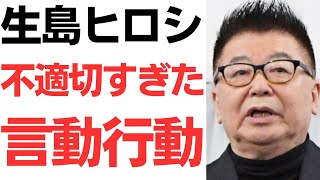 生島ヒロシ
不適切すぎた
言動行動